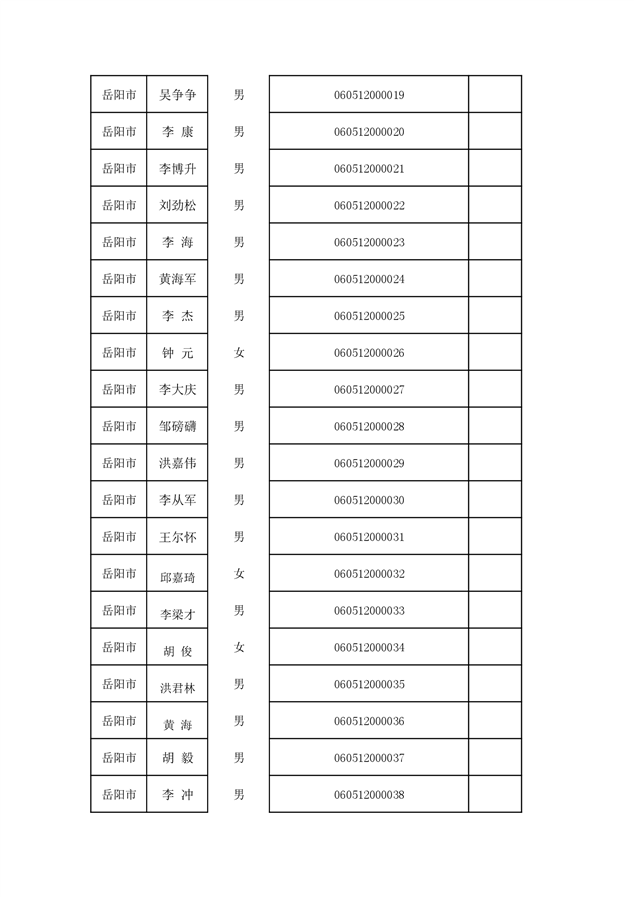 | 岳阳市 | 吴争争 | 男 | 060512000019 | |
|---|---|---|---|---|
| 岳阳市 | 李 康 | 男 | 060512000020 | |
| 岳阳市 | 李博升 | 男 | 060512000021 | |
| 岳阳市 | 刘劲松 | 男 | 060512000022 | |
| 岳阳市 | 李 海 | 男 | 060512000023 | |
| 岳阳市 | 黄海军 | 男 | 060512000024 | |
| 岳阳市 | 李 杰 | 男 | 060512000025 | |
| 岳阳市 | 钟 元 | 女 | 060512000026 | |
| 岳阳市 | 李大庆 | 男 | 060512000027 | |
| 岳阳市 | 邹磅礴 | 男 | 060512000028 | |
| 岳阳市 | 洪嘉伟 | 男 | 060512000029 | |
| 岳阳市 | 李从军 | 男 | 060512000030 | |
| 岳阳市 | 王尔怀 | 男 | 060512000031 | |
| 岳阳市 | 邱嘉琦 | 女 | 060512000032 | |
| 岳阳市 | 李梁才 | 男 | 060512000033 | |
| 岳阳市 | 胡 俊 | 女 | 060512000034 | |
| 岳阳市 | 洪君林 | 男 | 060512000035 | |
| 岳阳市 | 黄 海 | 男 | 060512000036 | |
| 岳阳市 | 胡 毅 | 男 | 060512000037 | |
| 岳阳市 | 李 冲 | 男 | 060512000038 | |